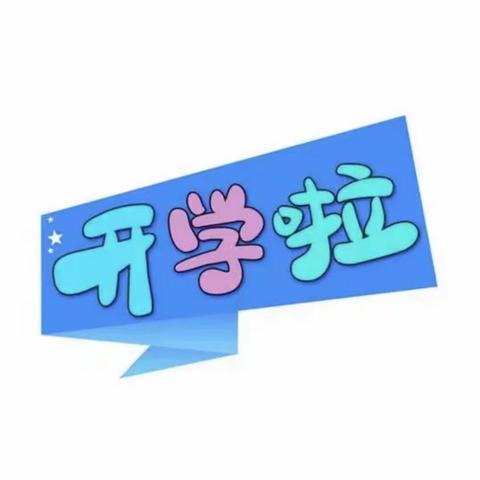 开学啦